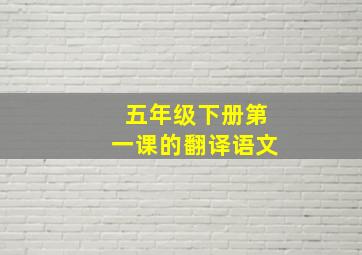 五年级下册第一课的翻译语文